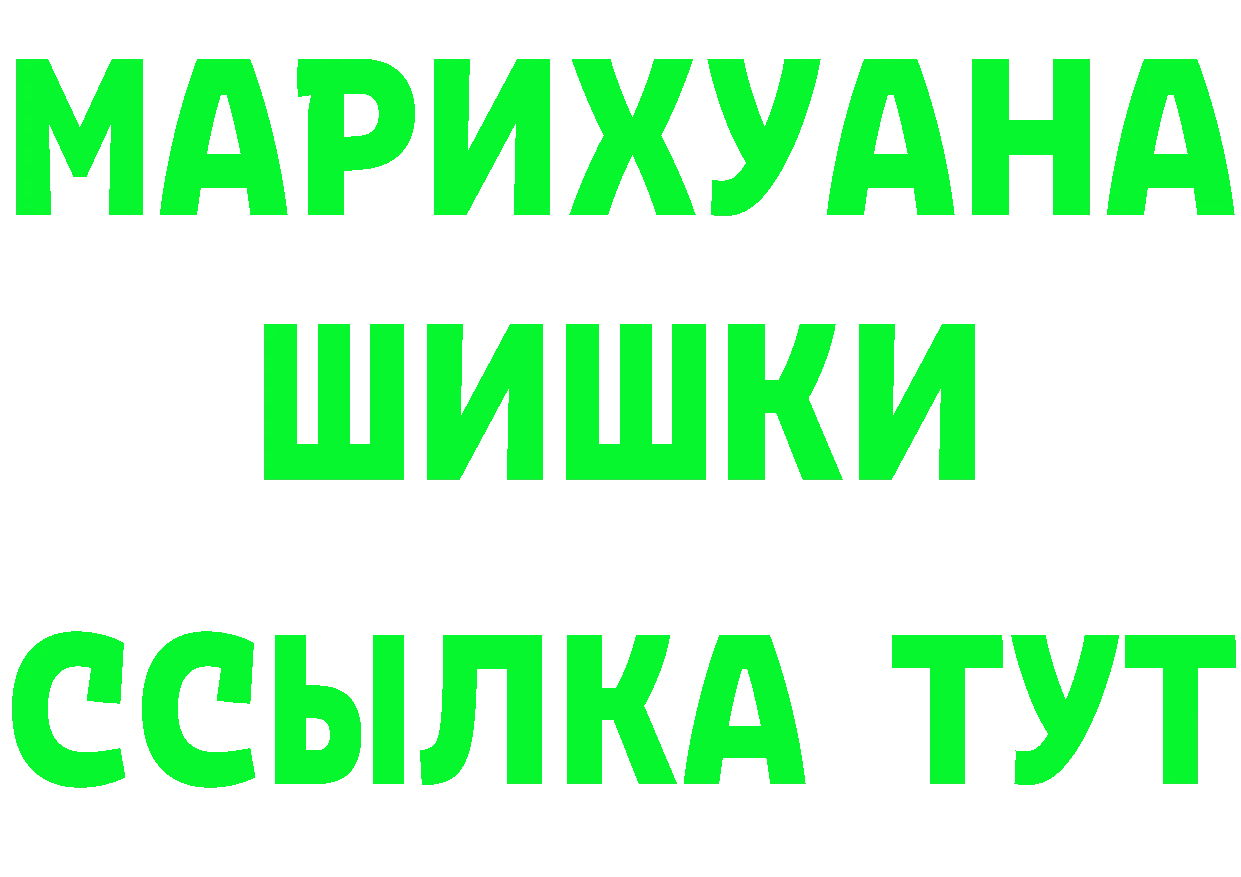 МАРИХУАНА
ШИШКИ
ССЫЛКА ТУТ